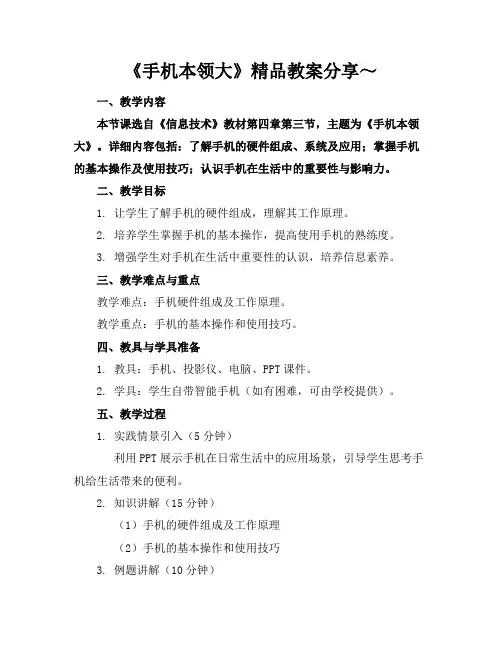 《手机本领大》精品教案分享～

一、教学内容

本节课选自《信息技术》教材第四章第三节，主题为《手机本领大》。详细内容包括：了解手机的硬件组成、系统及应用；掌握手机的基本操作及使用技巧；认识手机在生活中的重要性与影响力。

二、教学目标

1. 让学生了解手机的硬件组成，理解其工作原理。

2. 培养学生掌握手机的基本操作，提高使用手机的熟练度。

3. 增强学生对手机在生活中重要性的认识，培养信息素养。

三、教学难点与重点

教学难点：手机硬件组成及工作原理。

教学重点：手机的基本操作和使用技巧。

四、教具与学具准备

1. 教具：手机、投影仪、电脑、PPT 课件。

2. 学具：学生自带智能手机（如有困难，可由学校提供）。

五、教学过程

1. 实践情景引入（5 分钟）

利用 PPT 展示手机在日常生活中的应用场景，引导学生思考手机给生活带来的便利。

2. 知识讲解（15 分钟）

（1）手机的硬件组成及工作原理

（2）手机的基本操作和使用技巧

3. 例题讲解（10 分钟）